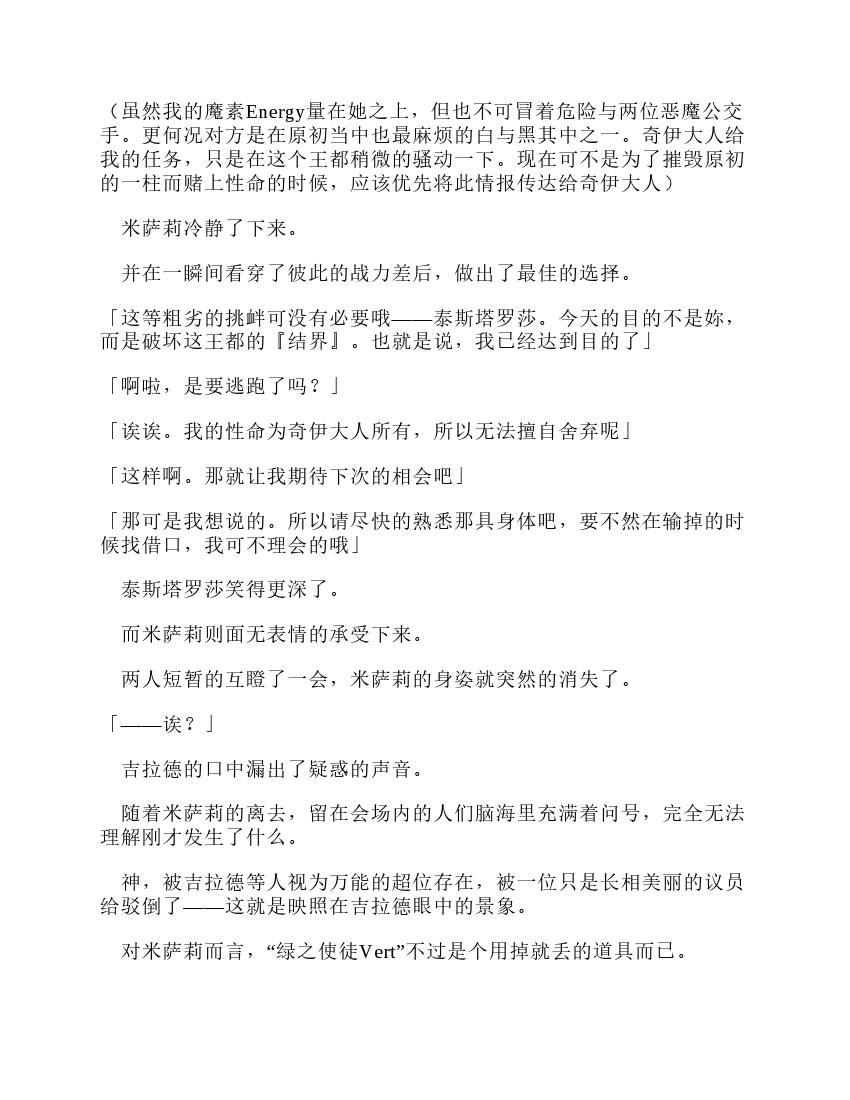 （虽然我的魔素Energy量在她之上，但也不可冒着危险与两位恶魔公交手。更何况对方是在原初当中也最麻烦的白与黑其中之一。奇伊大人给我的任务，只是在这个王都稍微的骚动一下。现在可不是为了摧毁原初的一柱而赌上性命的时候，应该优先将此情报传达给奇伊大人）

米萨莉冷静了下来。

并在一瞬间看穿了彼此的战力差后，做出了最佳的选择。

「这等粗劣的挑衅可没有必要哦——泰斯塔罗莎。今天的目的不是妳，而是破坏这王都的『结界』。也就是说，我已经达到目的了」

「啊啦，是要逃跑了吗？」

「诶诶。我的性命为奇伊大人所有，所以无法擅自舍弃呢」

「这样啊。那就让我期待下次的相会吧」

「那可是我想说的。所以请尽快的熟悉那具身体吧，要不然在输掉的时候找借口，我可不理会的哦」

泰斯塔罗莎笑得更深了。

而米萨莉则面无表情的承受下来。

两人短暂的互瞪了一会，米萨莉的身姿就突然的消失了。

「——诶？」

吉拉德的口中漏出了疑惑的声音。

随着米萨莉的离去，留在会场内的人们脑海里充满着问号，完全无法理解刚才发生了什么。

神，被吉拉德等人视为万能的超位存在，被一位只是长相美丽的议员给驳倒了——这就是映照在吉拉德眼中的景象。

对米萨莉而言，“绿之使徒Vert”不过是个用掉就丢的道具而已。